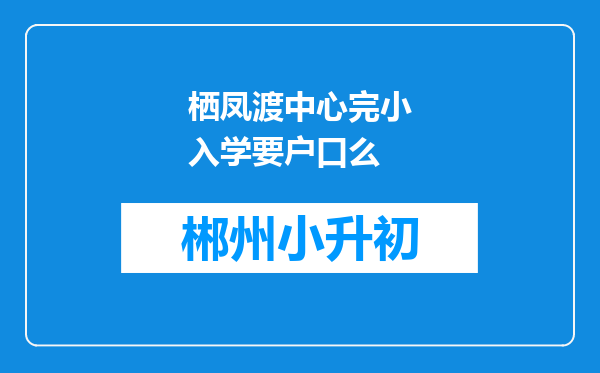 栖凤渡中心完小入学要户口么

郴州小升初